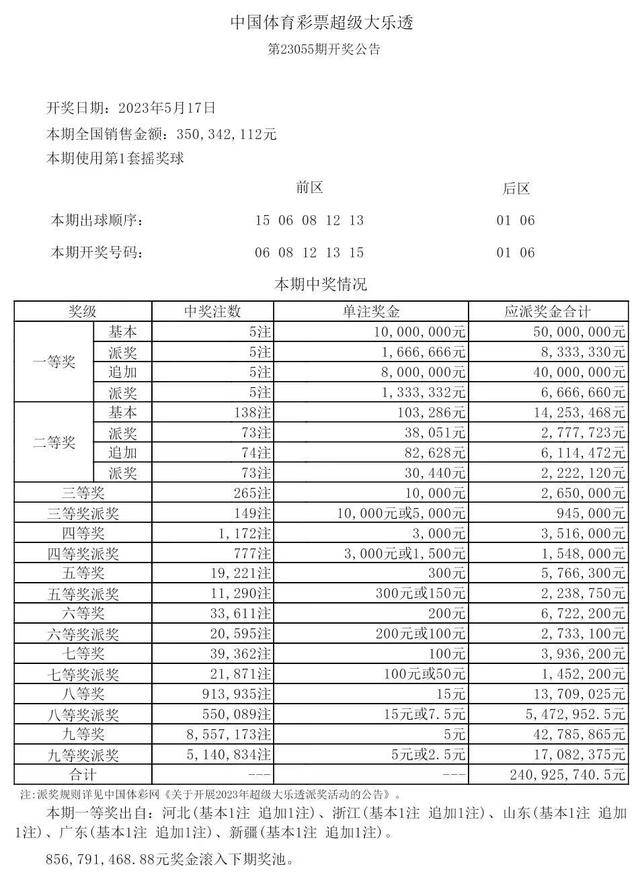 中国体育彩票超级大乐透
第23055期开奖公告

开奖日期：2023年5月17日
本期全国销售金额：350，342，112元
本期使用第1套摇奖球

| | 前区 | 后区 |
|---|---|---|
| 本期出球顺序： | 15 06 08 12 13 | 01 06 |
| 本期开奖号码： | 06 08 12 13 15 | 01 06 |

本期中奖情况

| 奖级 | | 中奖注数 | 单注奖金 | 应派奖金合计 |
|---|---|---|---|---|
| 一等奖 | 基本 | 5注 | 10，000，000元 | 50，000，000元 |
| | 派奖 | 5注 | 1，666，666元 | 8，333，330元 |
| | 追加 | 5注 | 8，000，000元 | 40，000，000元 |
| | 派奖 | 5注 | 1，333，332元 | 6，666，660元 |
| 二等奖 | 基本 | 138注 | 103，286元 | 14，253，468元 |
| | 派奖 | 73注 | 38，051元 | 2，777，723元 |
| | 追加 | 74注 | 82，628元 | 6，114，472元 |
| | 派奖 | 73注 | 30，440元 | 2，222，120元 |
| 三等奖 | | 265注 | 10，000元 | 2，650，000元 |
| 三等奖派奖 | | 149注 | 10，000元或5，000元 | 945，000元 |
| 四等奖 | | 1，172注 | 3，000元 | 3，516，000元 |
| 四等奖派奖 | | 777注 | 3，000元或1，500元 | 1，548，000元 |
| 五等奖 | | 19，221注 | 300元 | 5，766，300元 |
| 五等奖派奖 | | 11，290注 | 300元或150元 | 2，238，750元 |
| 六等奖 | | 33，611注 | 200元 | 6，722，200元 |
| 六等奖派奖 | | 20，595注 | 200元或100元 | 2，733，100元 |
| 七等奖 | | 39，362注 | 100元 | 3，936，200元 |
| 七等奖派奖 | | 21，871注 | 100元或50元 | 1，452，200元 |
| 八等奖 | | 913，935注 | 15元 | 13，709，025元 |
| 八等奖派奖 | | 550，089注 | 15元或7.5元 | 5，472，952.5元 |
| 九等奖 | | 8，557，173注 | 5元 | 42，785，865元 |
| 九等奖派奖 | | 5，140，834注 | 5元或2.5元 | 17，082，375元 |
| 合计 | | --- | --- | 240，925，740.5元 |

注：派奖规则详见中国体彩网《关于开展2023年超级大乐透派奖活动的公告》。

本期一等奖出自：河北（基本1注 追加1注）、浙江（基本1注 追加1注）、山东（基本1注 追加1注）、广东（基本1注 追加1注）、新疆（基本1注 追加1注）。

856，791，468.88元奖金滚入下期奖池。